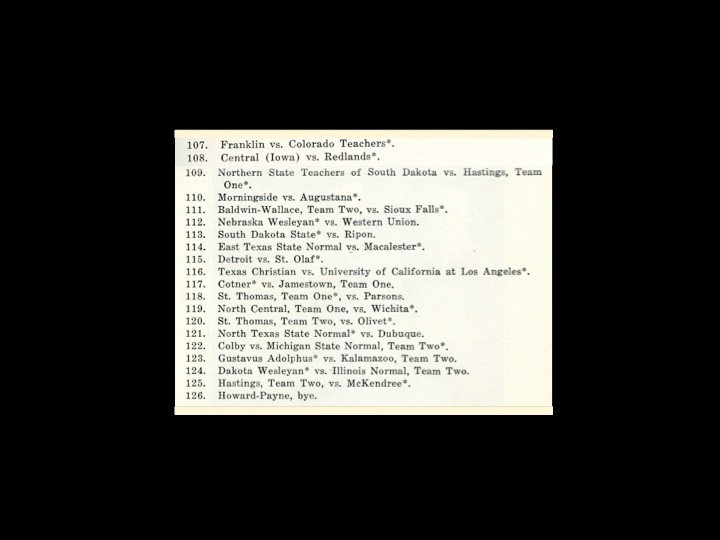 107. Franklin vs. Colorado Teachers*.
108. Central (Iowa) vs. Redlands*.
109. Northern State Teachers of South Dakota vs. Hastings, Team One*.
110. Morningside vs. Augustana*.
111. Baldwin-Wallace, Team Two, vs. Sioux Falls*.
112. Nebraska Wesleyan* vs. Western Union.
113. South Dakota State* vs. Ripon.
114. East Texas State Normal vs. Macalester*.
115. Detroit vs. St. Olaf*.
116. Texas Christian vs. University of California at Los Angeles*.
117. Cotner* vs. Jamestown, Team One.
118. St. Thomas, Team One*, vs. Parsons.
119. North Central, Team One, vs. Wichita*.
120. St. Thomas, Team Two, vs. Olivet*.
121. North Texas State Normal* vs. Dubuque.
122. Colby vs. Michigan State Normal, Team Two*.
123. Gustavus Adolphus* vs. Kalamazoo, Team Two.
124. Dakota Wesleyan* vs. Illinois Normal, Team Two.
125. Hastings, Team Two, vs. McKendree*.
126. Howard-Payne, bye.